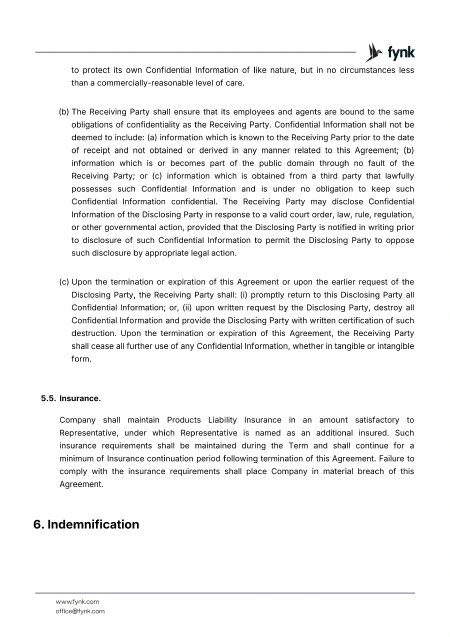 fynk

to protect its own Confidential Information of like nature, but in no circumstances less than a commercially-reasonable level of care.

(b) The Receiving Party shall ensure that its employees and agents are bound to the same obligations of confidentiality as the Receiving Party. Confidential Information shall not be deemed to include: (a) information which is known to the Receiving Party prior to the date of receipt and not obtained or derived in any manner related to this Agreement; (b) information which is or becomes part of the public domain through no fault of the Receiving Party; or (c) information which is obtained from a third party that lawfully possesses such Confidential Information and is under no obligation to keep such Confidential Information confidential. The Receiving Party may disclose Confidential Information of the Disclosing Party in response to a valid court order, law, rule, regulation, or other governmental action, provided that the Disclosing Party is notified in writing prior to disclosure of such Confidential Information to permit the Disclosing Party to oppose such disclosure by appropriate legal action.

(c) Upon the termination or expiration of this Agreement or upon the earlier request of the Disclosing Party, the Receiving Party shall: (i) promptly return to this Disclosing Party all Confidential Information; or, (ii) upon written request by the Disclosing Party, destroy all Confidential Information and provide the Disclosing Party with written certification of such destruction. Upon the termination or expiration of this Agreement, the Receiving Party shall cease all further use of any Confidential Information, whether in tangible or intangible form.

5.5. Insurance.

Company shall maintain Products Liability Insurance in an amount satisfactory to Representative, under which Representative is named as an additional insured. Such insurance requirements shall be maintained during the Term and shall continue for a minimum of Insurance continuation period following termination of this Agreement. Failure to comply with the insurance requirements shall place Company in material breach of this Agreement.

6. Indemnification

www.fynk.com
office@fynk.com